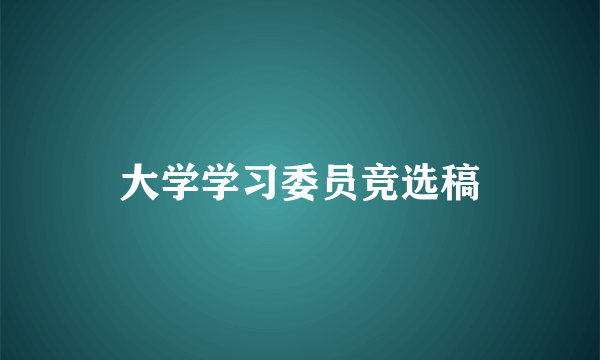 大学学习委员竞选稿